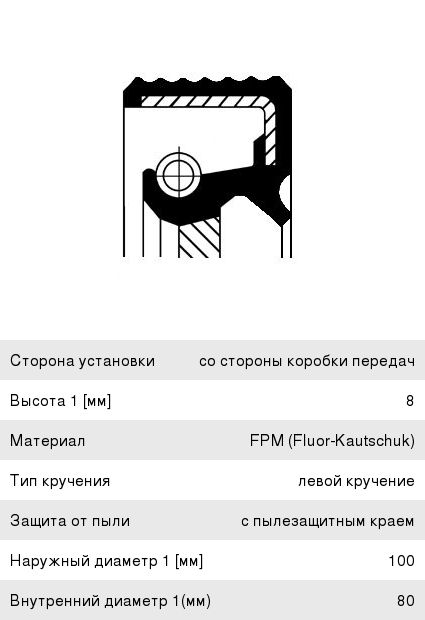 | Сторона установки | со стороны коробки передач |
|---|---|
| Высота 1 [мм] | 8 |
| Материал | FPM (Fluor-Kautschuk) |
| Тип кручения | левой кручение |
| Защита от пыли | с пылезащитным краем |
| Наружный диаметр 1 [мм] | 100 |
| Внутренний диаметр 1(мм) | 80 |